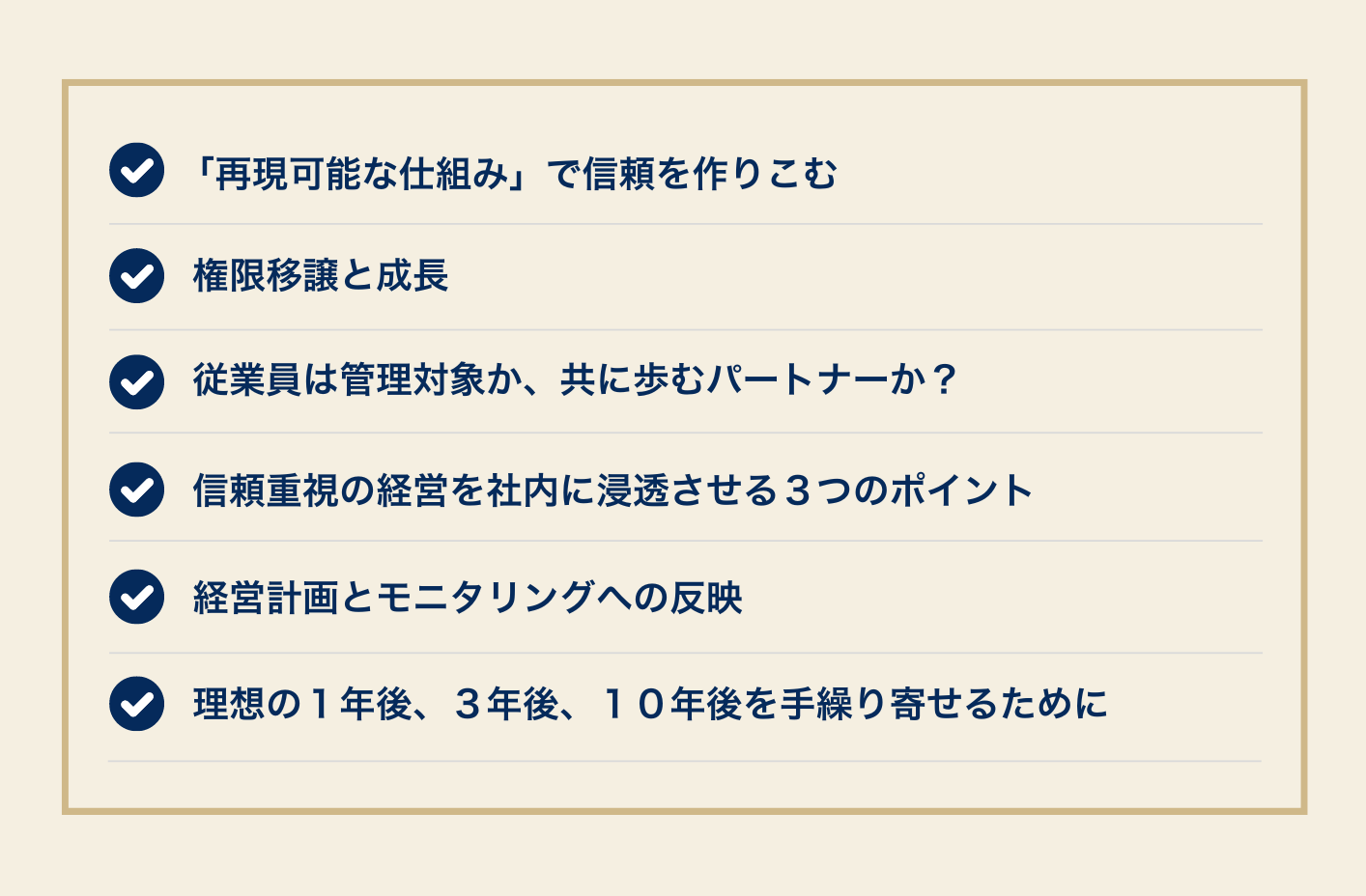 「再現可能な仕組み」で信頼を作りこむ

権限移譲と成長

従業員は管理対象か、共に歩むパートナーか？

信頼重視の経営を社内に浸透させる３つのポイント

経営計画とモニタリングへの反映

理想の１年後、３年後、１０年後を手繰り寄せるために